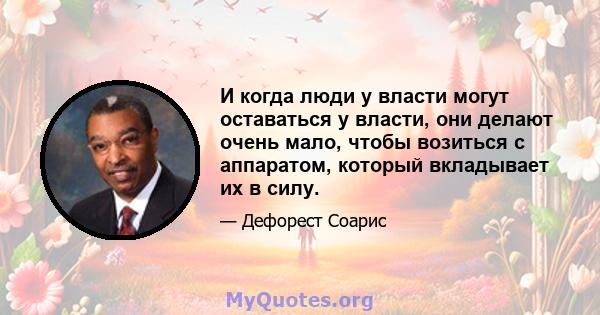 И когда люди у власти могут оставаться у власти, они делают очень мало, чтобы возиться с аппаратом, который вкладывает их в силу.

— Дефорест Соарис

MyQuotes.org